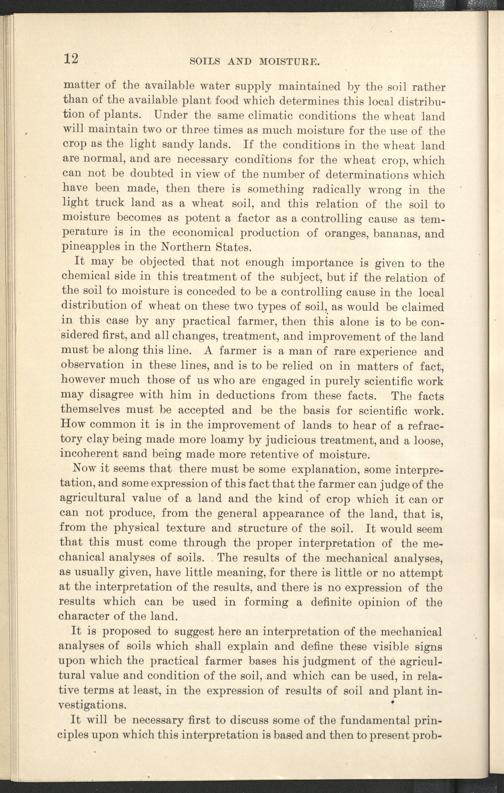 12 SOILS AND MOISTURE.

matter of the available water supply maintained by the soil rather than of the available plant food which determines this local distribution of plants. Under the same climatic conditions the wheat land will maintain two or three times as much moisture for the use of the crop as the light sandy lands. If the conditions in the wheat land are normal, and are necessary conditions for the wheat crop, which can not be doubted in view of the number of determinations which have been made, then there is something radically wrong in the light truck land as a wheat soil, and this relation of the soil to moisture becomes as potent a factor as a controlling cause as temperature is in the economical production of oranges, bananas, and pineapples in the Northern States.

It may be objected that not enough importance is given to the chemical side in this treatment of the subject, but if the relation of the soil to moisture is conceded to be a controlling cause in the local distribution of wheat on these two types of soil, as would be claimed in this case by any practical farmer, then this alone is to be considered first, and all changes, treatment, and improvement of the land must be along this line. A farmer is a man of rare experience and observation in these lines, and is to be relied on in matters of fact, however much those of us who are engaged in purely scientific work may disagree with him in deductions from these facts. The facts themselves must be accepted and be the basis for scientific work. How common it is in the improvement of lands to hear of a refractory clay being made more loamy by judicious treatment, and a loose, incoherent sand being made more retentive of moisture.

Now it seems that there must be some explanation, some interpretation, and some expression of this fact that the farmer can judge of the agricultural value of a land and the kind of crop which it can or can not produce, from the general appearance of the land, that is, from the physical texture and structure of the soil. It would seem that this must come through the proper interpretation of the mechanical analyses of soils. The results of the mechanical analyses, as usually given, have little meaning, for there is little or no attempt at the interpretation of the results, and there is no expression of the results which can be used in forming a definite opinion of the character of the land.

It is proposed to suggest here an interpretation of the mechanical analyses of soils which shall explain and define these visible signs upon which the practical farmer bases his judgment of the agricultural value and condition of the soil, and which can be used, in relative terms at least, in the expression of results of soil and plant investigations.

It will be necessary first to discuss some of the fundamental principles upon which this interpretation is based and then to present prob-